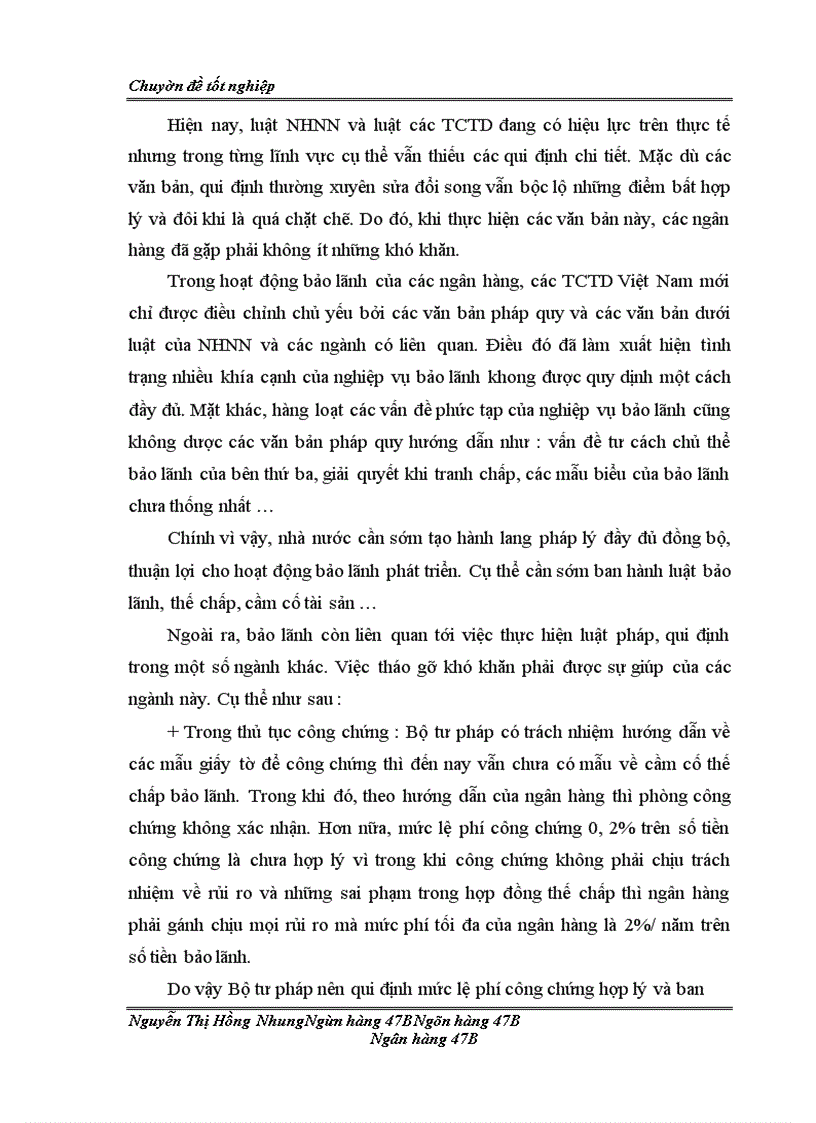 Chuyờn đề tốt nghiệp

Hiện nay, luật NHNN và luật các TCTD đang có hiệu lực trên thực tế nhưng trong từng lĩnh vực cụ thể vẫn thiếu các qui định chi tiết. Mặc dù các văn bản, qui định thường xuyên sửa đổi song vẫn bộc lộ những điểm bất hợp lý và đôi khi là quá chặt chẽ. Do đó, khi thực hiện các văn bản này, các ngân hàng đã gặp phải không ít những khó khăn.

Trong hoạt động bảo lãnh của các ngân hàng, các TCTD Việt Nam mới chỉ được điều chỉnh chủ yếu bởi các văn bản pháp quy và các văn bản dưới luật của NHNN và các ngành có liên quan. Điều đó đã làm xuất hiện tình trạng nhiều khía cạnh của nghiệp vụ bảo lãnh khong được quy dịnh một cách đầy đủ. Mặt khác, hàng loạt các vấn đề phức tạp của nghiệp vụ bảo lãnh cũng không dược các văn bản pháp quy hướng dẫn như : vấn đề tư cách chủ thể bảo lãnh của bên thứ ba, giải quyết khi tranh chấp, các mẫu biểu của bảo lãnh chưa thống nhất …

Chính vì vậy, nhà nước cần sớm tạo hành lang pháp lý đầy đủ đồng bộ, thuận lợi cho hoạt động bảo lãnh phát triển. Cụ thể cần sớm ban hành luật bảo lãnh, thế chấp, cầm cố tài sản …

Ngoài ra, bảo lãnh còn liên quan tới việc thực hiện luật pháp, qui định trong một số ngành khác. Việc tháo gỡ khó khăn phải được sự giúp của các ngành này. Cụ thể như sau :

+ Trong thủ tục công chứng : Bộ tư pháp có trách nhiệm hướng dẫn về các mẫu giấy tờ để công chứng thì đến nay vẫn chưa có mẫu về cầm cố thế chấp bảo lãnh. Trong khi đó, theo hướng dẫn của ngân hàng thì phòng công chứng không xác nhận. Hơn nữa, mức lệ phí công chứng 0, 2% trên số tiền công chứng là chưa hợp lý vì trong khi công chứng không phải chịu trách nhiệm về rủi ro và những sai phạm trong hợp đồng thế chấp thì ngân hàng phải gánh chịu mọi rủi ro mà mức phí tối đa của ngân hàng là 2%/ năm trên số tiền bảo lãnh.

Do vậy Bộ tư pháp nên qui định mức lệ phí công chứng hợp lý và ban

Nguyễn Thị Hồng NhungNgừn hàng 47BNgõn hàng 47B
Ngân hàng 47B